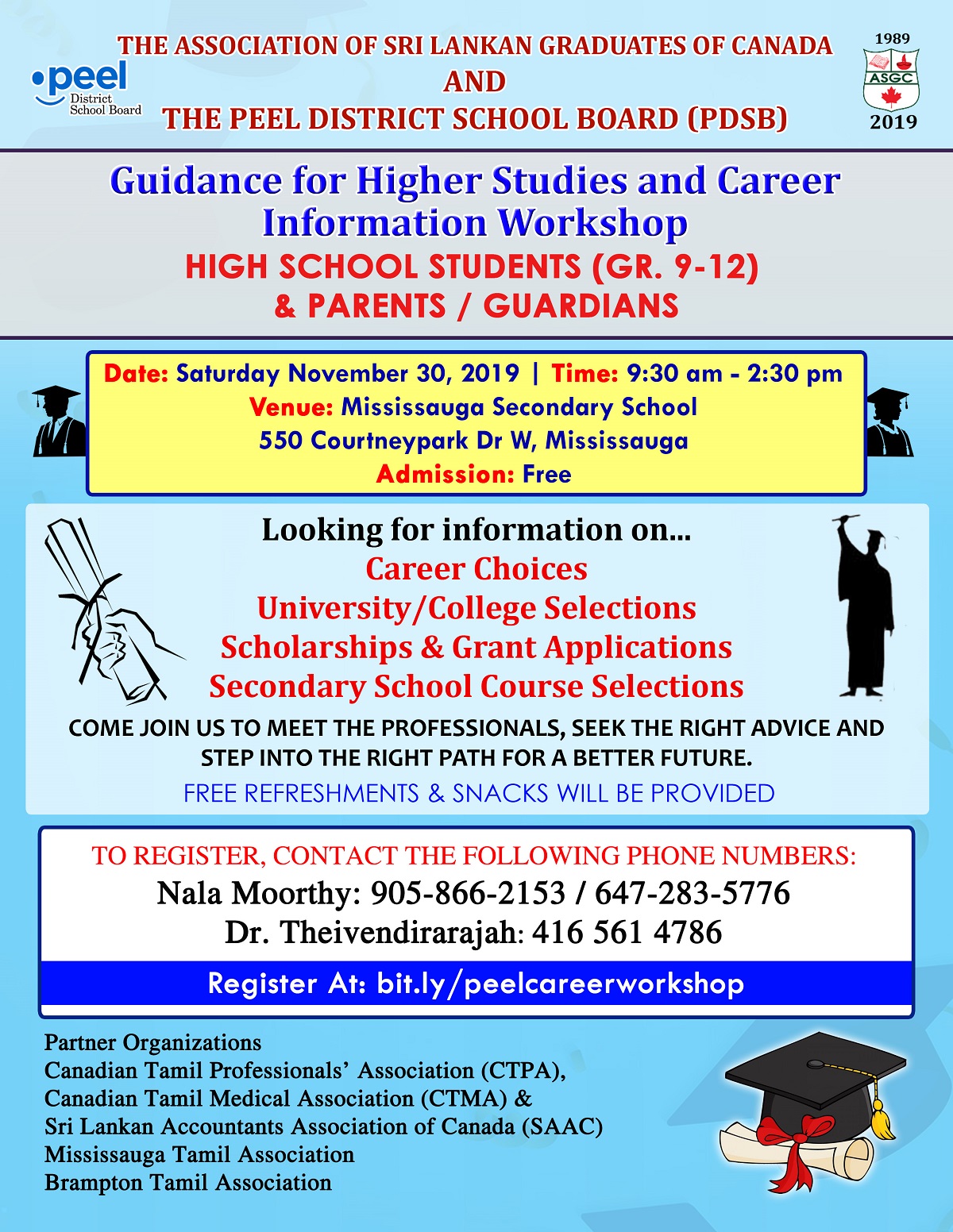 peel
District School Board

THE ASSOCIATION OF SRI LANKAN GRADUATES OF CANADA
AND
THE PEEL DISTRICT SCHOOL BOARD (PDSB)

1989
ASGC
2019

Guidance for Higher Studies and Career Information Workshop
HIGH SCHOOL STUDENTS (GR. 9-12)
& PARENTS / GUARDIANS

Date: Saturday November 30, 2019 | Time: 9:30 am - 2:30 pm
Venue: Mississauga Secondary School
550 Courtneypark Dr W, Mississauga
Admission: Free

Looking for information on...
Career Choices
University/College Selections
Scholarships & Grant Applications
Secondary School Course Selections

COME JOIN US TO MEET THE PROFESSIONALS, SEEK THE RIGHT ADVICE AND STEP INTO THE RIGHT PATH FOR A BETTER FUTURE.
FREE REFRESHMENTS & SNACKS WILL BE PROVIDED

TO REGISTER, CONTACT THE FOLLOWING PHONE NUMBERS:
Nala Moorthy: 905-866-2153 / 647-283-5776
Dr. Theivendirarajah: 416 561 4786
Register At: bit.ly/peelcareerworkshop

Partner Organizations
Canadian Tamil Professionals' Association (CTPA),
Canadian Tamil Medical Association (CTMA) &
Sri Lankan Accountants Association of Canada (SAAC)
Mississauga Tamil Association
Brampton Tamil Association